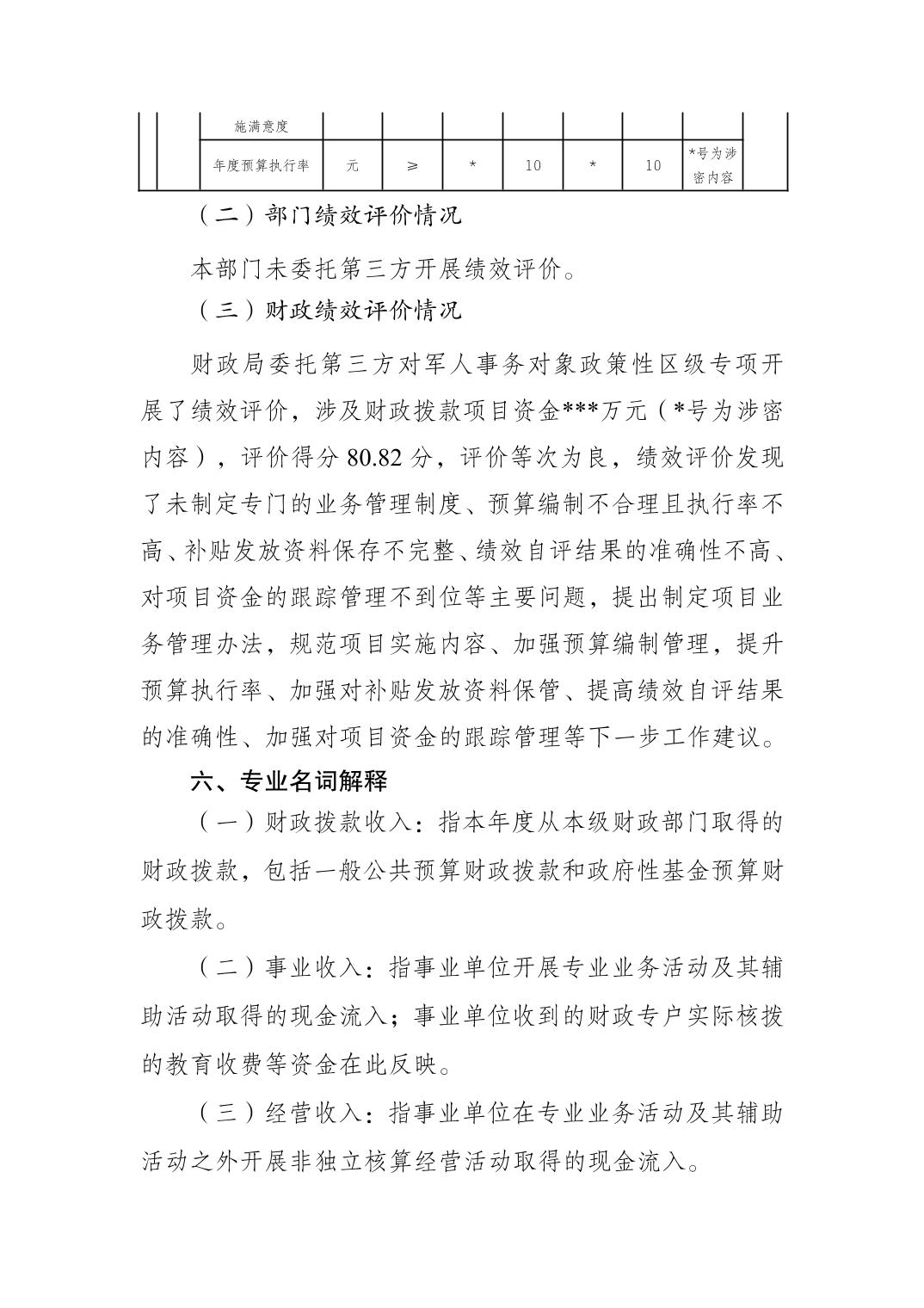 | | | | 施满意度 | | | | | | | | |
|---|---|---|---|---|---|---|---|---|---|---|---|
| | | | 年度预算执行率 | 元 | ≥ | * | 10 | * | 10 | *号为涉密内容 | |

（二）部门绩效评价情况

本部门未委托第三方开展绩效评价。

（三）财政绩效评价情况

财政局委托第三方对军人事务对象政策性区级专项开展了绩效评价，涉及财政拨款项目资金***万元（*号为涉密内容），评价得分 80.82 分，评价等次为良，绩效评价发现了未制定专门的业务管理制度、预算编制不合理且执行率不高、补贴发放资料保存不完整、绩效自评结果的准确性不高、对项目资金的跟踪管理不到位等主要问题，提出制定项目业务管理办法，规范项目实施内容、加强预算编制管理，提升预算执行率、加强对补贴发放资料保管、提高绩效自评结果的准确性、加强对项目资金的跟踪管理等下一步工作建议。

六、专业名词解释

（一）财政拨款收入：指本年度从本级财政部门取得的财政拨款，包括一般公共预算财政拨款和政府性基金预算财政拨款。

（二）事业收入：指事业单位开展专业业务活动及其辅助活动取得的现金流入；事业单位收到的财政专户实际核拨的教育收费等资金在此反映。

（三）经营收入：指事业单位在专业业务活动及其辅助活动之外开展非独立核算经营活动取得的现金流入。